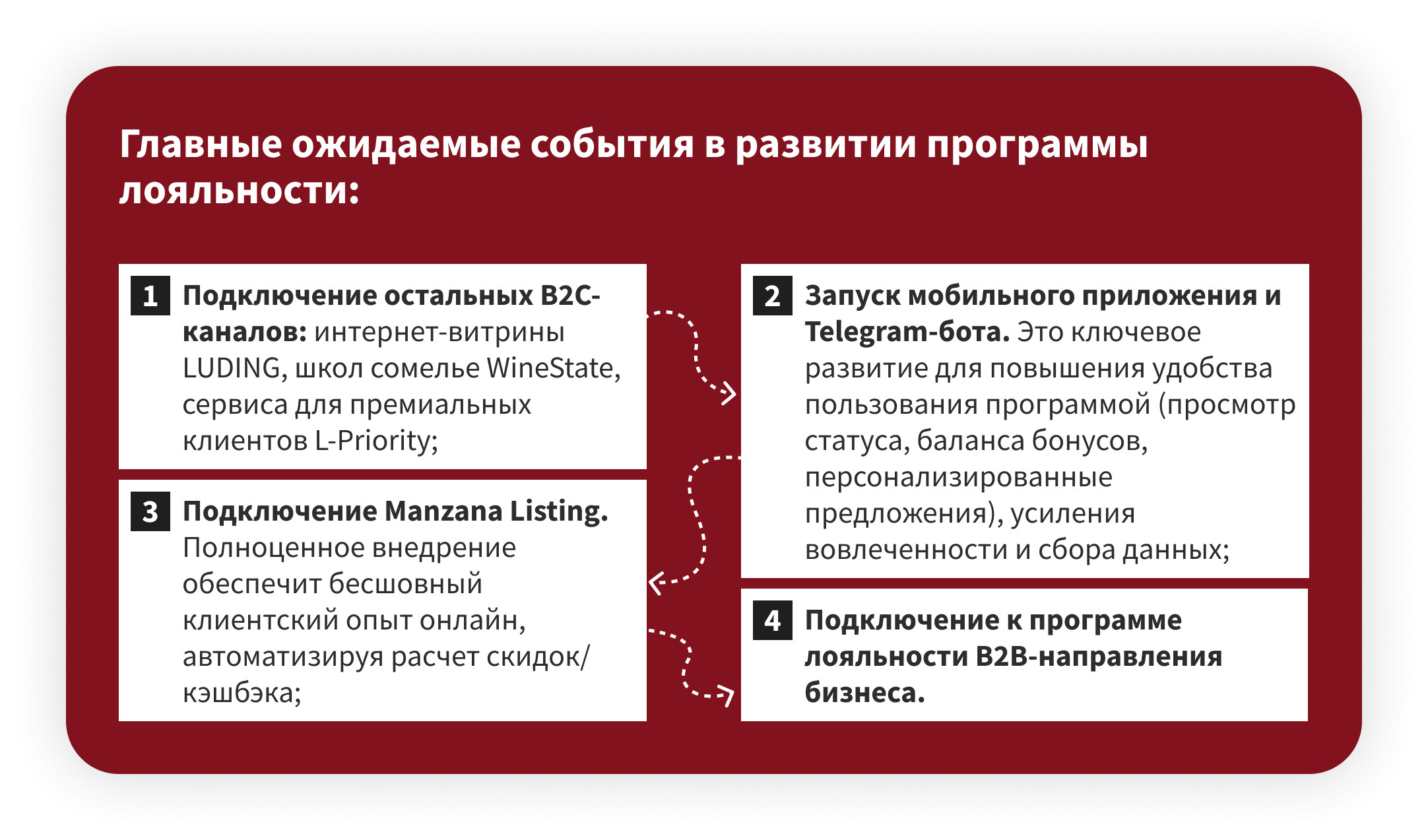 Главные ожидаемые события в развитии программы лояльности:

1 Подключение остальных B2C-каналов: интернет-витрины LUDING, школ сомелье WineState, сервиса для премиальных клиентов L-Priority;

2 Запуск мобильного приложения и Telegram-бота. Это ключевое развитие для повышения удобства пользования программой (просмотр статуса, баланса бонусов, персонализированные предложения), усиления вовлеченности и сбора данных;

3 Подключение Manzana Listing. Полноценное внедрение обеспечит бесшовный клиентский опыт онлайн, автоматизируя расчет скидок/кэшбэка;

4 Подключение к программе лояльности B2B-направления бизнеса.